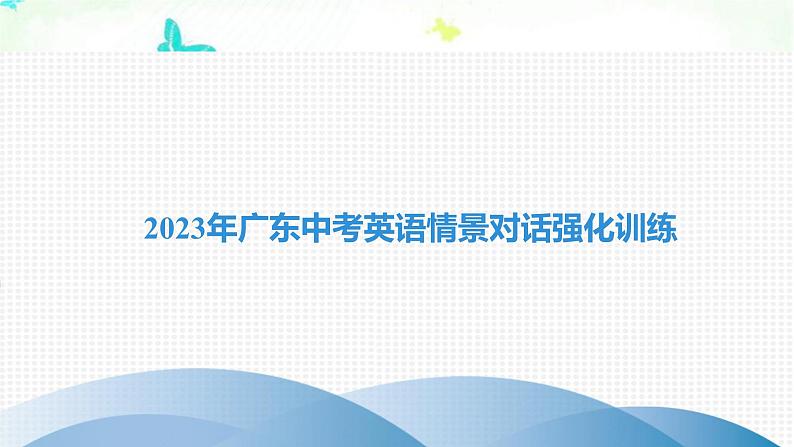 2023年广东中考英语情景对话强化训练